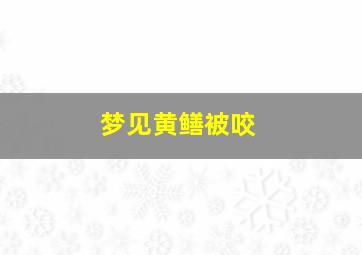 梦见黄鳝被咬